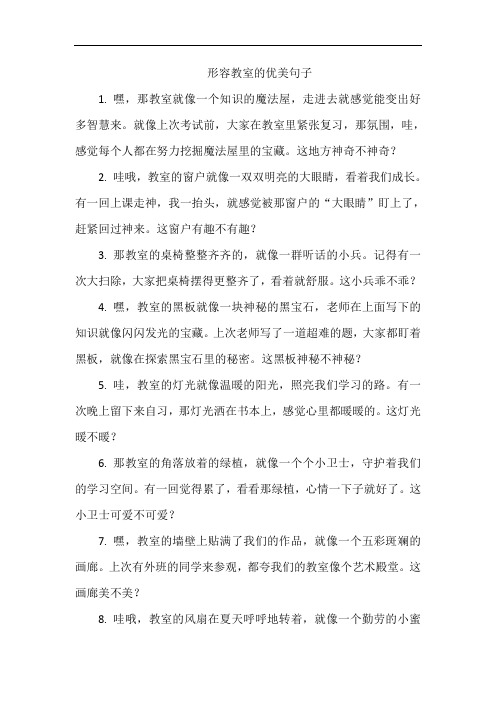 形容教室的优美句子

1. 嘿，那教室就像一个知识的魔法屋，走进去就感觉能变出好多智慧来。就像上次考试前，大家在教室里紧张复习，那氛围，哇，感觉每个人都在努力挖掘魔法屋里的宝藏。这地方神奇不神奇？

2. 哇哦，教室的窗户就像一双双明亮的大眼睛，看着我们成长。有一回上课走神，我一抬头，就感觉被那窗户的“大眼睛”盯上了，赶紧回过神来。这窗户有趣不有趣？

3. 那教室的桌椅整整齐齐的，就像一群听话的小兵。记得有一次大扫除，大家把桌椅摆得更整齐了，看着就舒服。这小兵乖不乖？

4. 嘿，教室的黑板就像一块神秘的黑宝石，老师在上面写下的知识就像闪闪发光的宝藏。上次老师写了一道超难的题，大家都盯着黑板，就像在探索黑宝石里的秘密。这黑板神秘不神秘？

5. 哇，教室的灯光就像温暖的阳光，照亮我们学习的路。有一次晚上留下来自习，那灯光洒在书本上，感觉心里都暖暖的。这灯光暖不暖？

6. 那教室的角落放着的绿植，就像一个个小卫士，守护着我们的学习空间。有一回觉得累了，看看那绿植，心情一下子就好了。这小卫士可爱不可爱？

7. 嘿，教室的墙壁上贴满了我们的作品，就像一个五彩斑斓的画廊。上次有外班的同学来参观，都夸我们的教室像个艺术殿堂。这画廊美不美？

8. 哇哦，教室的风扇在夏天呼呼地转着，就像一个勤劳的小蜜